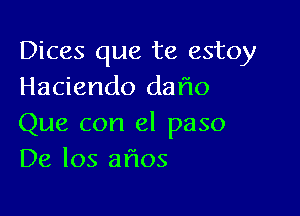 Dices que te estoy
Haciendo daño
Que con el paso
De los años